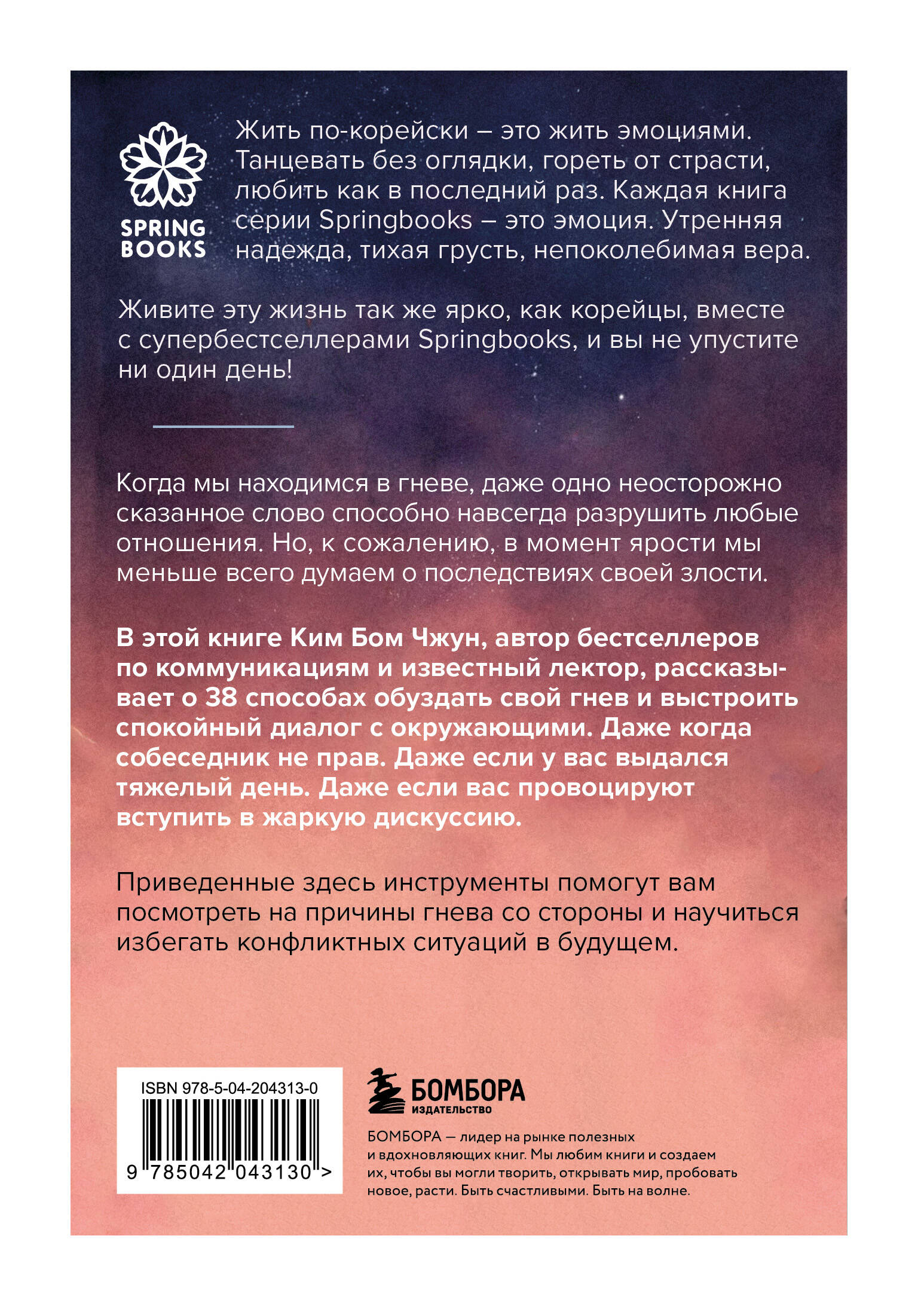 SPRING BOOKS

Жить по-корейски – это жить эмоциями. Танцевать без оглядки, гореть от страсти, любить как в последний раз. Каждая книга серии Springbooks – это эмоция. Утренняя надежда, тихая грусть, непоколебимая вера.

Живите эту жизнь так же ярко, как корейцы, вместе с супербестселлерами Springbooks, и вы не упустите ни один день!

Когда мы находимся в гневе, даже одно неосторожно сказанное слово способно навсегда разрушить любые отношения. Но, к сожалению, в момент ярости мы меньше всего думаем о последствиях своей злости.

В этой книге Ким Бом Чжун, автор бестселлеров по коммуникациям и известный лектор, рассказывает о 38 способах обуздать свой гнев и выстроить спокойный диалог с окружающими. Даже когда собеседник не прав. Даже если у вас выдался тяжелый день. Даже если вас провоцируют вступить в жаркую дискуссию.

Приведенные здесь инструменты помогут вам посмотреть на причины гнева со стороны и научиться избегать конфликтных ситуаций в будущем.

ISBN 978-5-04-204313-0

9 785042 043130 >

БОМБОРА
ИЗДАТЕЛЬСТВО

БОМБОРА — лидер на рынке полезных и вдохновляющих книг. Мы любим книги и создаем их, чтобы вы могли творить, открывать мир, пробовать новое, расти. Быть счастливыми. Быть на волне.